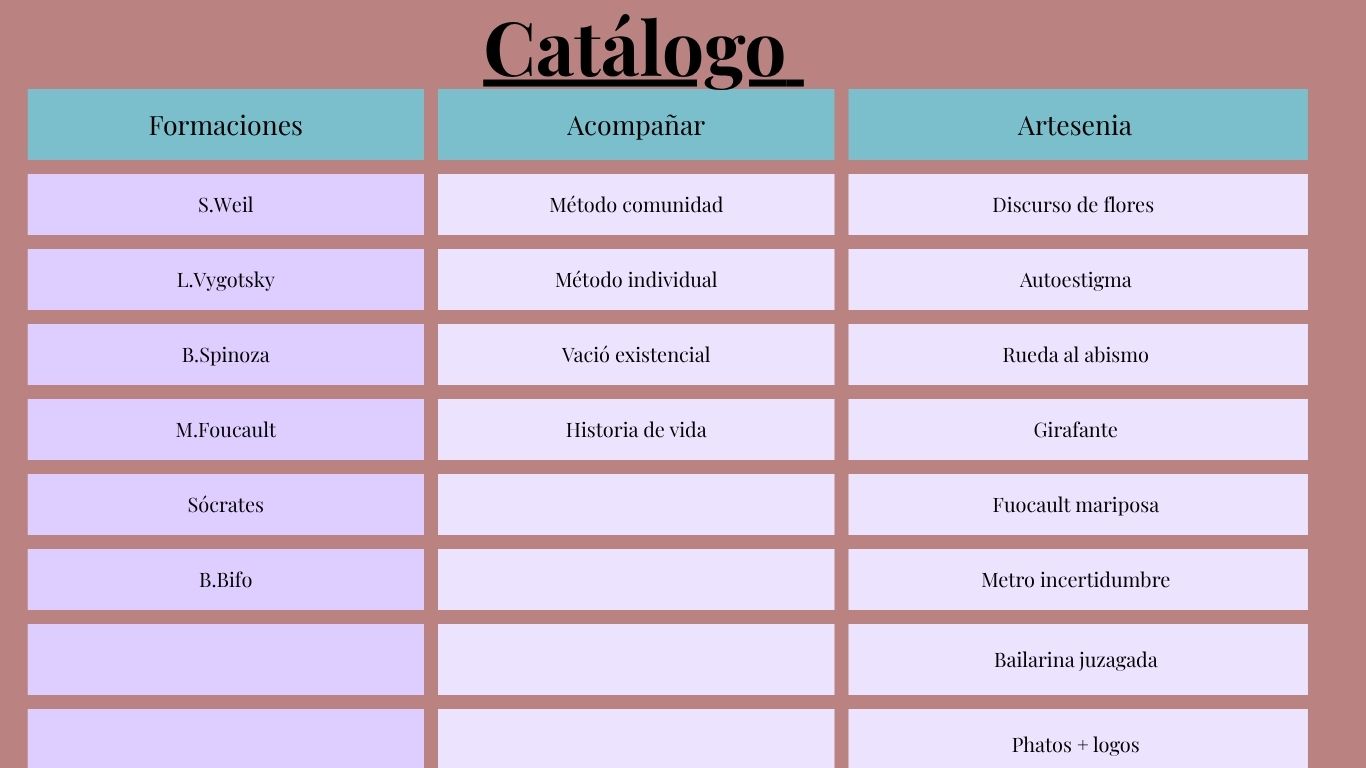 Catálogo

| Formaciones | Acompañar | Artesenia |
|---|---|---|
| S.Weil | Método comunidad | Discurso de flores |
| L.Vygotsky | Método individual | Autoestigma |
| B.Spinoza | Vació existencial | Rueda al abismo |
| M.Foucault | Historia de vida | Girafante |
| Sócrates | | Fuocault mariposa |
| B.Bifo | | Metro incertidumbre |
| | | Bailarina juzagada |
| | | Phatos + logos |